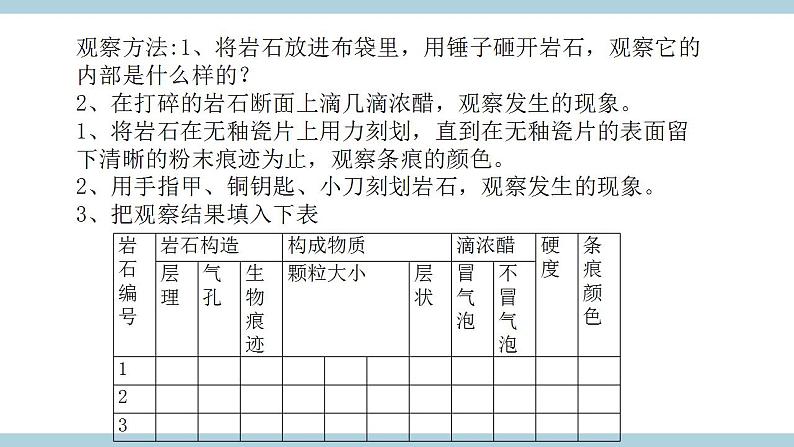 观察方法:1、将岩石放进布袋里，用锤子砸开岩石，观察它的内部是什么样的？

2、在打碎的岩石断面上滴几滴浓醋，观察发生的现象。

1、将岩石在无釉瓷片上用力刻划，直到在无釉瓷片的表面留下清晰的粉末痕迹为止，观察条痕的颜色。

2、用手指甲、铜钥匙、小刀刻划岩石，观察发生的现象。

3、把观察结果填入下表

| 岩石编号 | 岩石构造 | | | 构成物质 | | | | 滴浓醋 | | 硬度 | 条痕颜色 |
|---|---|---|---|---|---|---|---|---|---|---|---|
| | 层理 | 气孔 | 生物痕迹 | 颗粒大小 | | | 层状 | 冒气泡 | 不冒气泡 | | |
| 1 | | | | | | | | | | | |
| 2 | | | | | | | | | | | |
| 3 | | | | | | | | | | | |